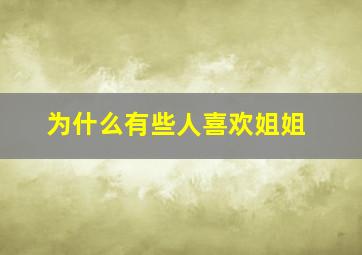 为什么有些人喜欢姐姐